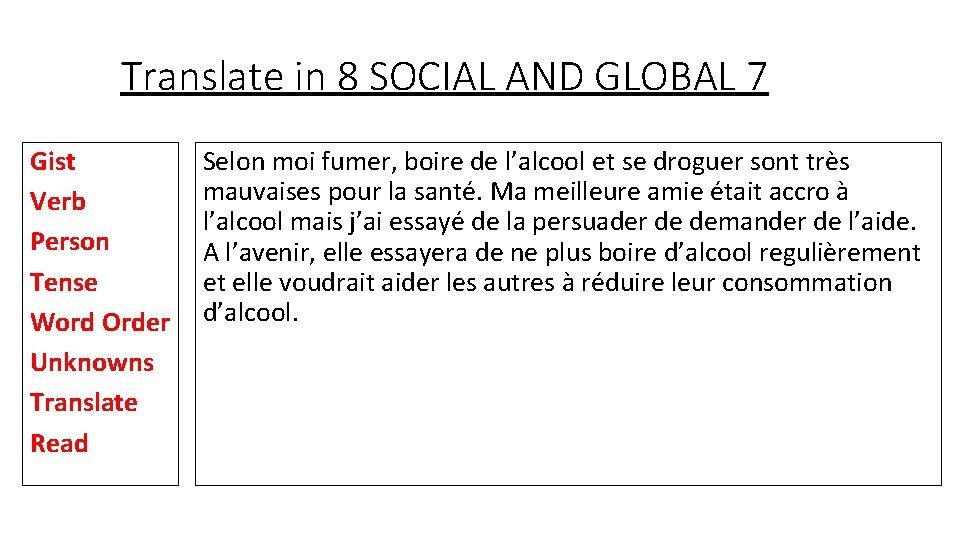 Translate in 8 SOCIAL AND GLOBAL 7

Gist
Verb
Person
Tense
Word Order
Unknowns
Translate
Read

Selon moi fumer, boire de l’alcool et se droguer sont très mauvaises pour la santé. Ma meilleure amie était accro à l’alcool mais j’ai essayé de la persuader de demander de l’aide. A l’avenir, elle essayera de ne plus boire d’alcool regulièrement et elle voudrait aider les autres à réduire leur consommation d’alcool.